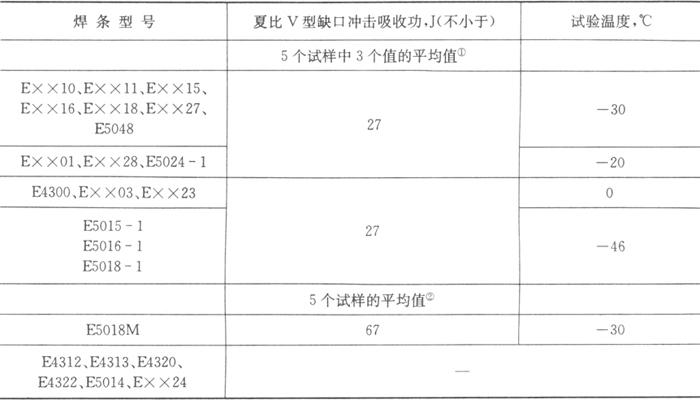 | 焊条型号 | 夏比V型缺口冲击吸收功,J(不小于) | 试验温度,℃ |
|---|---|---|
|  | 5个试样中3个值的平均值$^{①}$ |  |
| E××10、E××11、E××15、E××16、E××18、E××27、E5048 | 27 | -30 |
| E××01、E××28、E5024-1 |  | -20 |
| E4300、E××03、E××23 | 27 | 0 |
| E5015-1 E5016-1 E5018-1 |  | -46 |
|  | 5个试样的平均值$^{②}$ |  |
| E5018M | 67 | -30 |
| E4312、E4313、E4320、E4322、E5014、E××24 | — |  |